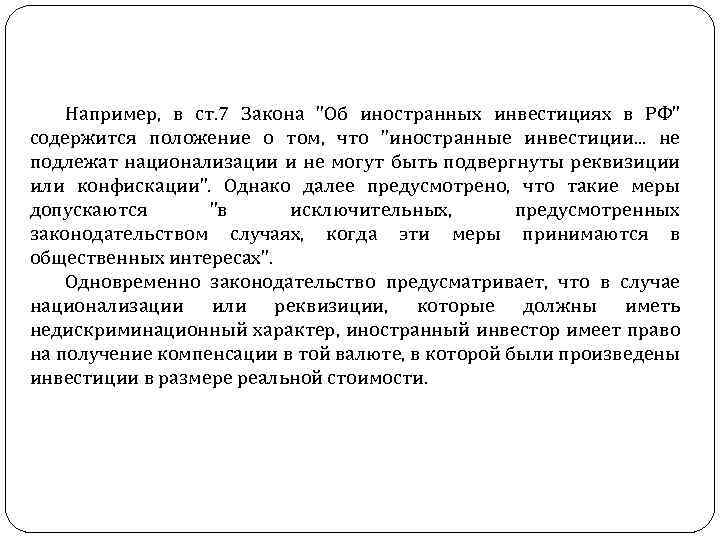 Например, в ст.7 Закона "Об иностранных инвестициях в РФ" содержится положение о том, что "иностранные инвестиции... не подлежат национализации и не могут быть подвергнуты реквизиции или конфискации". Однако далее предусмотрено, что такие меры допускаются "в исключительных, предусмотренных законодательством случаях, когда эти меры принимаются в общественных интересах".

Одновременно законодательство предусматривает, что в случае национализации или реквизиции, которые должны иметь недискриминационный характер, иностранный инвестор имеет право на получение компенсации в той валюте, в которой были произведены инвестиции в размере реальной стоимости.